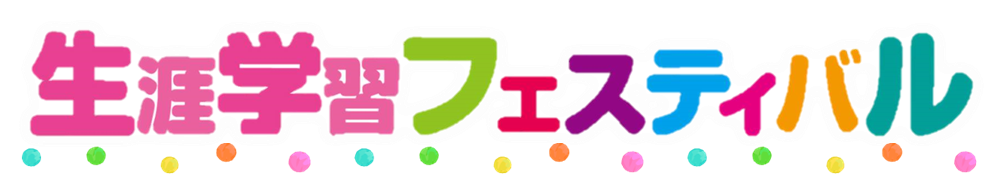 生涯学習フェスティバル